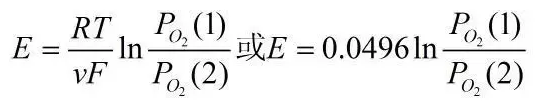 $E=\frac{RT}{vF}\ln\frac{P_{O_2}(1)}{P_{O_2}(2)}$或$E=0.0496\ln\frac{P_{O_2}(1)}{P_{O_2}(2)}$